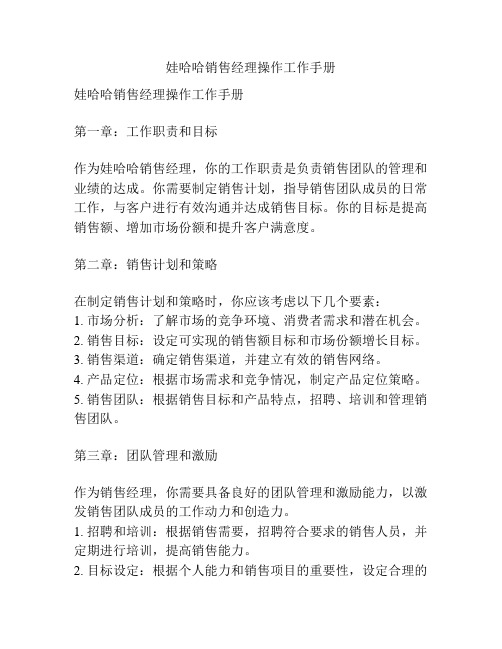 娃哈哈销售经理操作工作手册

娃哈哈销售经理操作工作手册

第一章：工作职责和目标

作为娃哈哈销售经理，你的工作职责是负责销售团队的管理和业绩的达成。你需要制定销售计划，指导销售团队成员的日常工作，与客户进行有效沟通并达成销售目标。你的目标是提高销售额、增加市场份额和提升客户满意度。

第二章：销售计划和策略

在制定销售计划和策略时，你应该考虑以下几个要素：
1. 市场分析：了解市场的竞争环境、消费者需求和潜在机会。
2. 销售目标：设定可实现的销售额目标和市场份额增长目标。
3. 销售渠道：确定销售渠道，并建立有效的销售网络。
4. 产品定位：根据市场需求和竞争情况，制定产品定位策略。
5. 销售团队：根据销售目标和产品特点，招聘、培训和管理销售团队。

第三章：团队管理和激励

作为销售经理，你需要具备良好的团队管理和激励能力，以激发销售团队成员的工作动力和创造力。
1. 招聘和培训：根据销售需要，招聘符合要求的销售人员，并定期进行培训，提高销售能力。
2. 目标设定：根据个人能力和销售项目的重要性，设定合理的